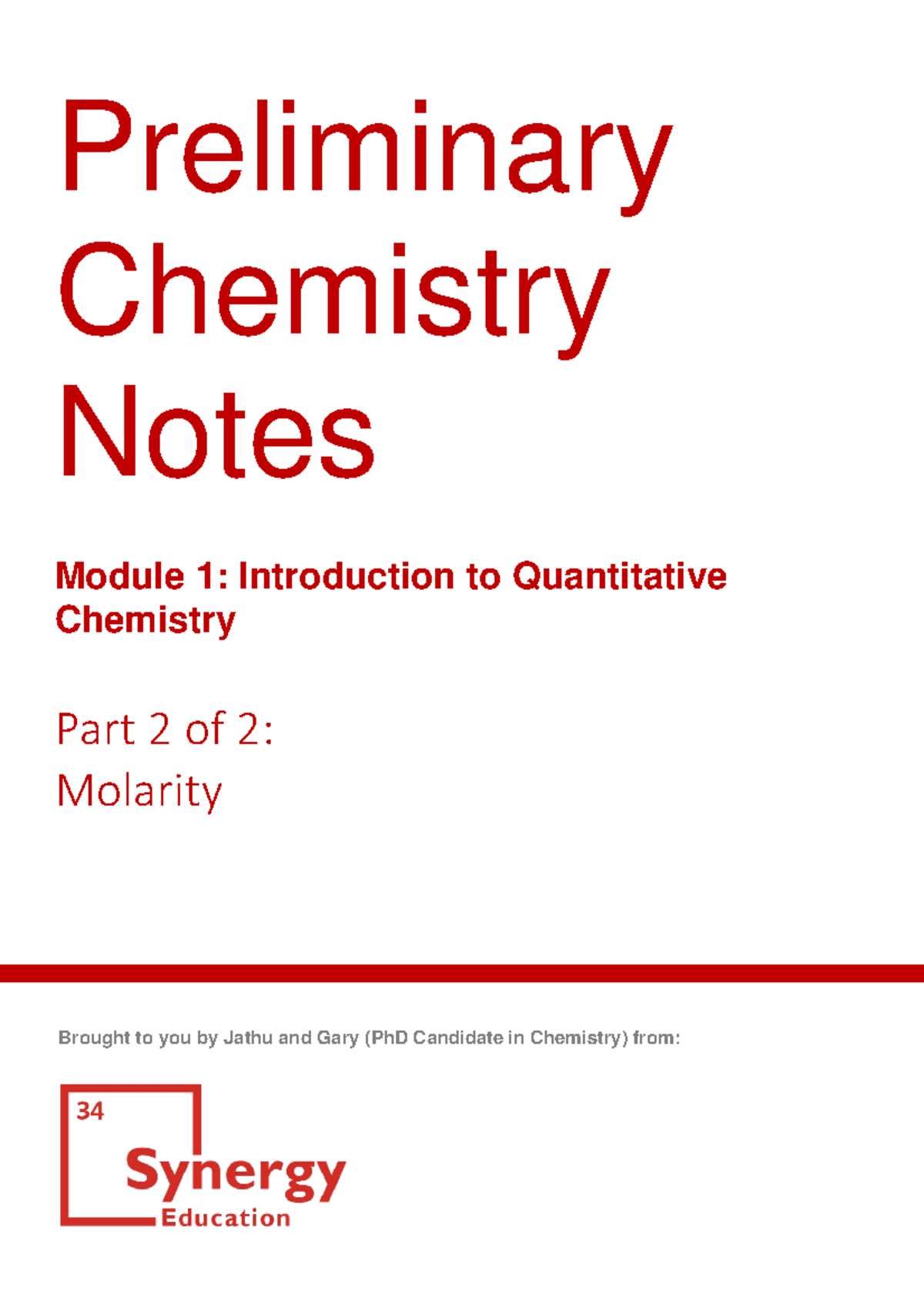 Preliminary
Chemistry
Notes

Module 1: Introduction to Quantitative Chemistry

Part 2 of 2:
Molarity

Brought to you by Jathu and Gary (PhD Candidate in Chemistry) from:

34
Synergy
Education